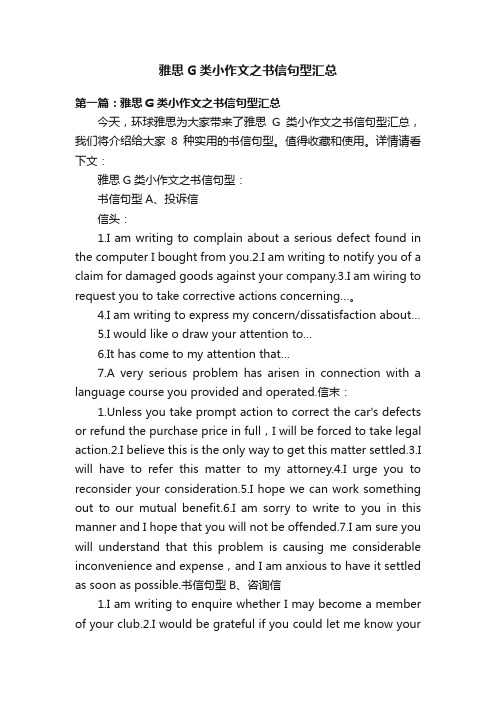 雅思 G 类小作文之书信句型汇总

第一篇：雅思 G 类小作文之书信句型汇总

今天，环球雅思为大家带来了雅思 G 类小作文之书信句型汇总，我们将介绍给大家 8 种实用的书信句型。值得收藏和使用。详情请看下文：

雅思 G 类小作文之书信句型：

书信句型 A、投诉信

信头：

1.I am writing to complain about a serious defect found in the computer I bought from you.2.I am writing to notify you of a claim for damaged goods against your company.3.I am wiring to request you to take corrective actions concerning…。

4.I am writing to express my concern/dissatisfaction about…

5.I would like o draw your attention to…

6.It has come to my attention that…

7.A very serious problem has arisen in connection with a language course you provided and operated.信末：

1.Unless you take prompt action to correct the car's defects or refund the purchase price in full，I will be forced to take legal action.2.I believe this is the only way to get this matter settled.3.I will have to refer this matter to my attorney.4.I urge you to reconsider your consideration.5.I hope we can work something out to our mutual benefit.6.I am sorry to write to you in this manner and I hope that you will not be offended.7.I am sure you will understand that this problem is causing me considerable inconvenience and expense，and I am anxious to have it settled as soon as possible.书信句型 B、咨询信

1.I am writing to enquire whether I may become a member of your club.2.I would be grateful if you could let me know your